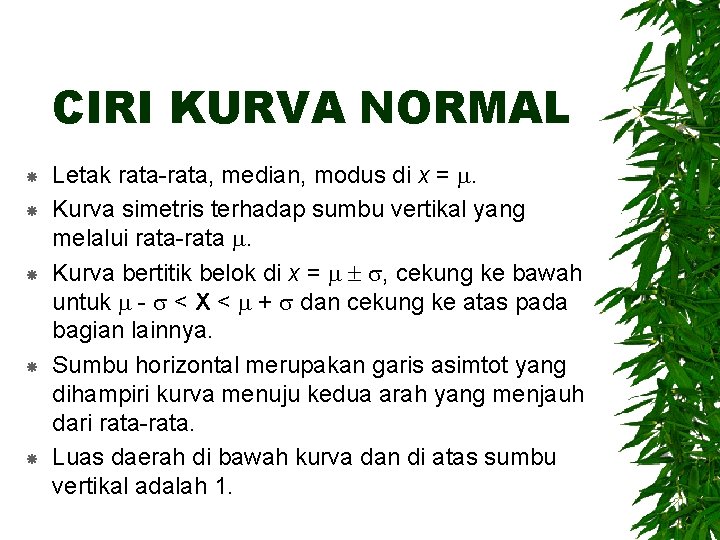 CIRI KURVA NORMAL

Letak rata-rata, median, modus di $x = \mu$.

Kurva simetris terhadap sumbu vertikal yang melalui rata-rata $\mu$.

Kurva bertitik belok di $x = \mu \pm \sigma$, cekung ke bawah untuk $\mu - \sigma < X < \mu + \sigma$ dan cekung ke atas pada bagian lainnya.

Sumbu horizontal merupakan garis asimtot yang dihampiri kurva menuju kedua arah yang menjauh dari rata-rata.

Luas daerah di bawah kurva dan di atas sumbu vertikal adalah 1.